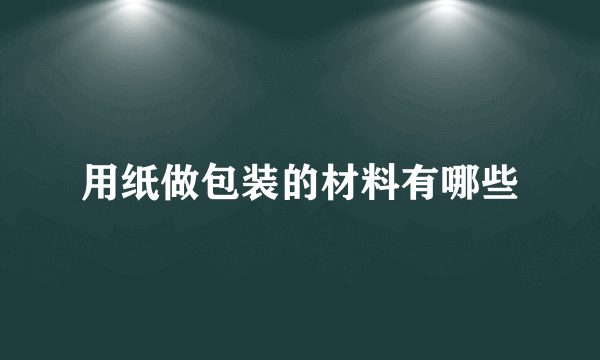 用纸做包装的材料有哪些